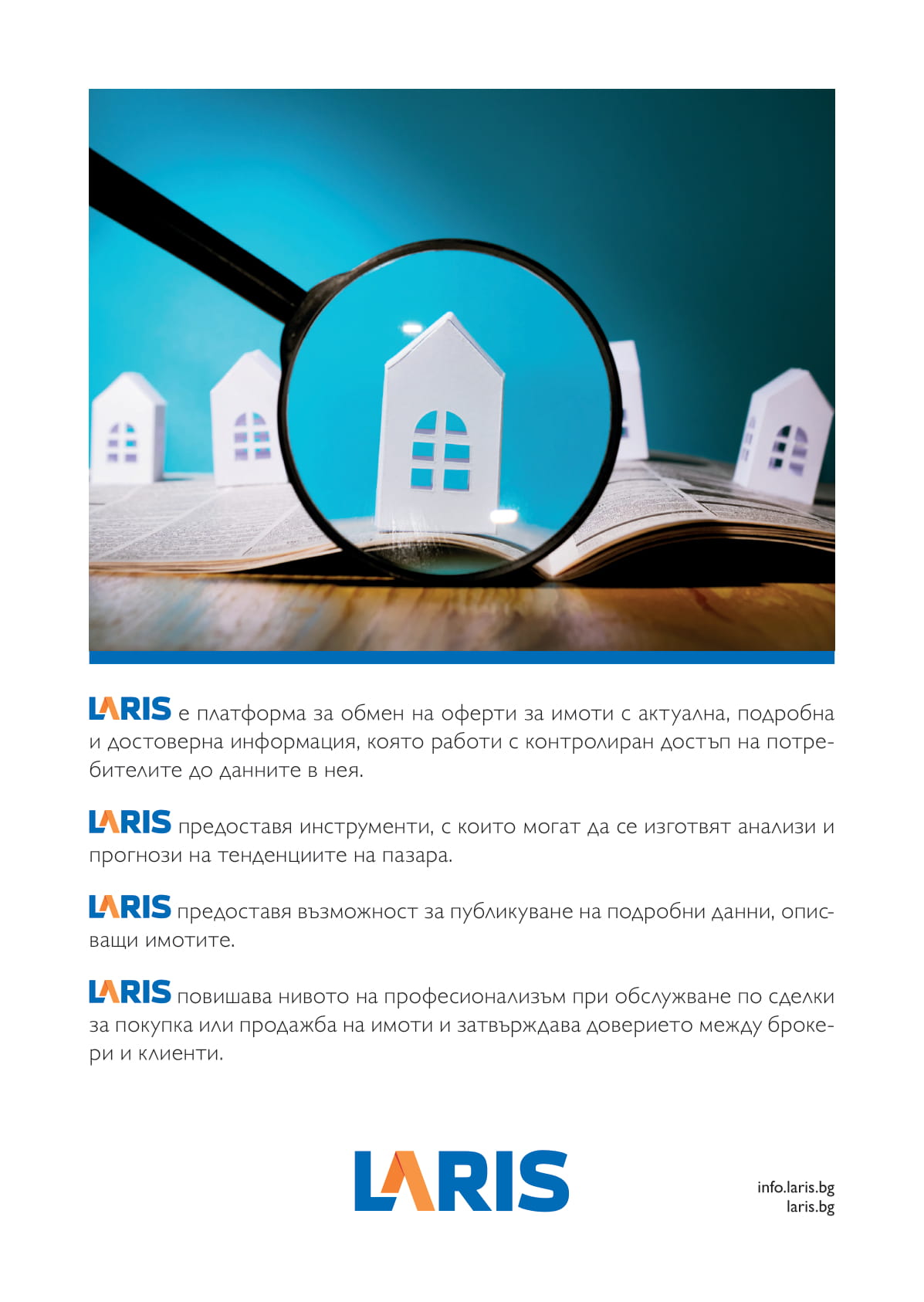 LARIS е платформа за обмен на оферти за имоти с актуална, подробна и достоверна информация, която работи с контролиран достъп на потребителите до данните в нея.

LARIS предоставя инструменти, с които могат да се изготвят анализи и прогнози на тенденциите на пазара.

LARIS предоставя възможност за публикуване на подробни данни, описващи имотите.

LARIS повишава нивото на професионализъм при обслужване по сделки за покупка или продажба на имоти и затвърждава доверието между брокери и клиенти.

LARIS

info.laris.bg
laris.bg